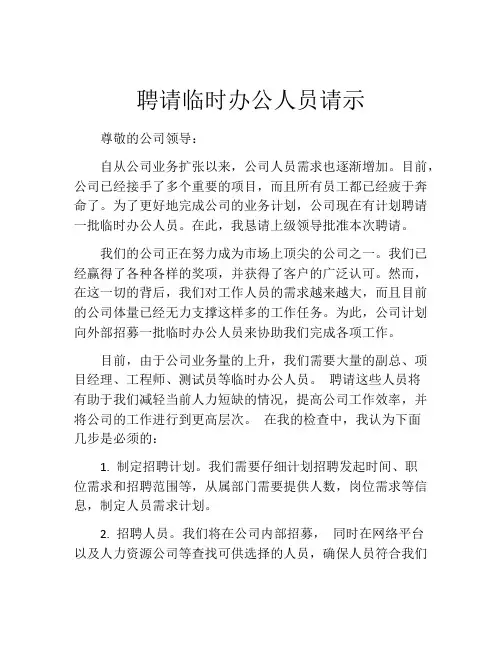 聘请临时办公人员请示

尊敬的公司领导：

自从公司业务扩张以来，公司人员需求也逐渐增加。目前，公司已经接手了多个重要的项目，而且所有员工都已经疲于奔命了。为了更好地完成公司的业务计划，公司现在有计划聘请一批临时办公人员。在此，我恳请上级领导批准本次聘请。

我们的公司正在努力成为市场上顶尖的公司之一。我们已经赢得了各种各样的奖项，并获得了客户的广泛认可。然而，在这一切的背后，我们对工作人员的需求越来越大，而且目前的公司体量已经无力支撑这样多的工作任务。为此，公司计划向外部招募一批临时办公人员来协助我们完成各项工作。

目前，由于公司业务量的上升，我们需要大量的副总、项目经理、工程师、测试员等临时办公人员。 聘请这些人员将有助于我们减轻当前人力短缺的情况，提高公司工作效率，并将公司的工作进行到更高层次。 在我的检查中，我认为下面几步是必须的：

1. 制定招聘计划。我们需要仔细计划招聘发起时间、职位需求和招聘范围等，从属部门需要提供人数，岗位需求等信息，制定人员需求计划。

2. 招聘人员。我们将在公司内部招募， 同时在网络平台以及人力资源公司等查找可供选择的人员，确保人员符合我们